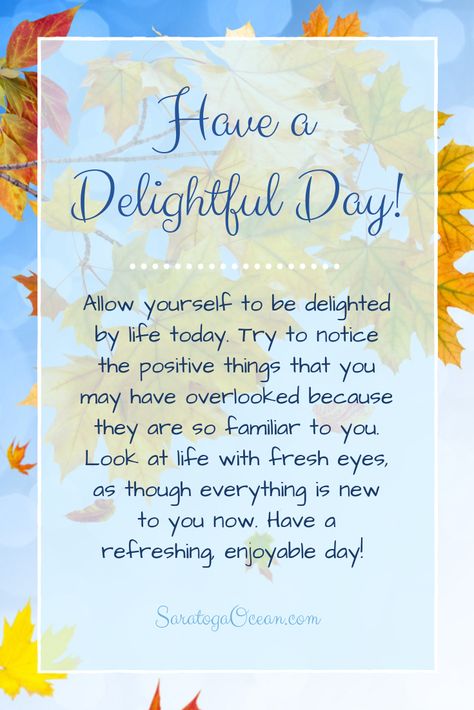 Have a Delightful Day!

Allow yourself to be delighted by life today. Try to notice the positive things that you may have overlooked because they are so familiar to you. Look at life with fresh eyes, as though everything is new to you now. Have a refreshing, enjoyable day!

SaratogaOcean.com